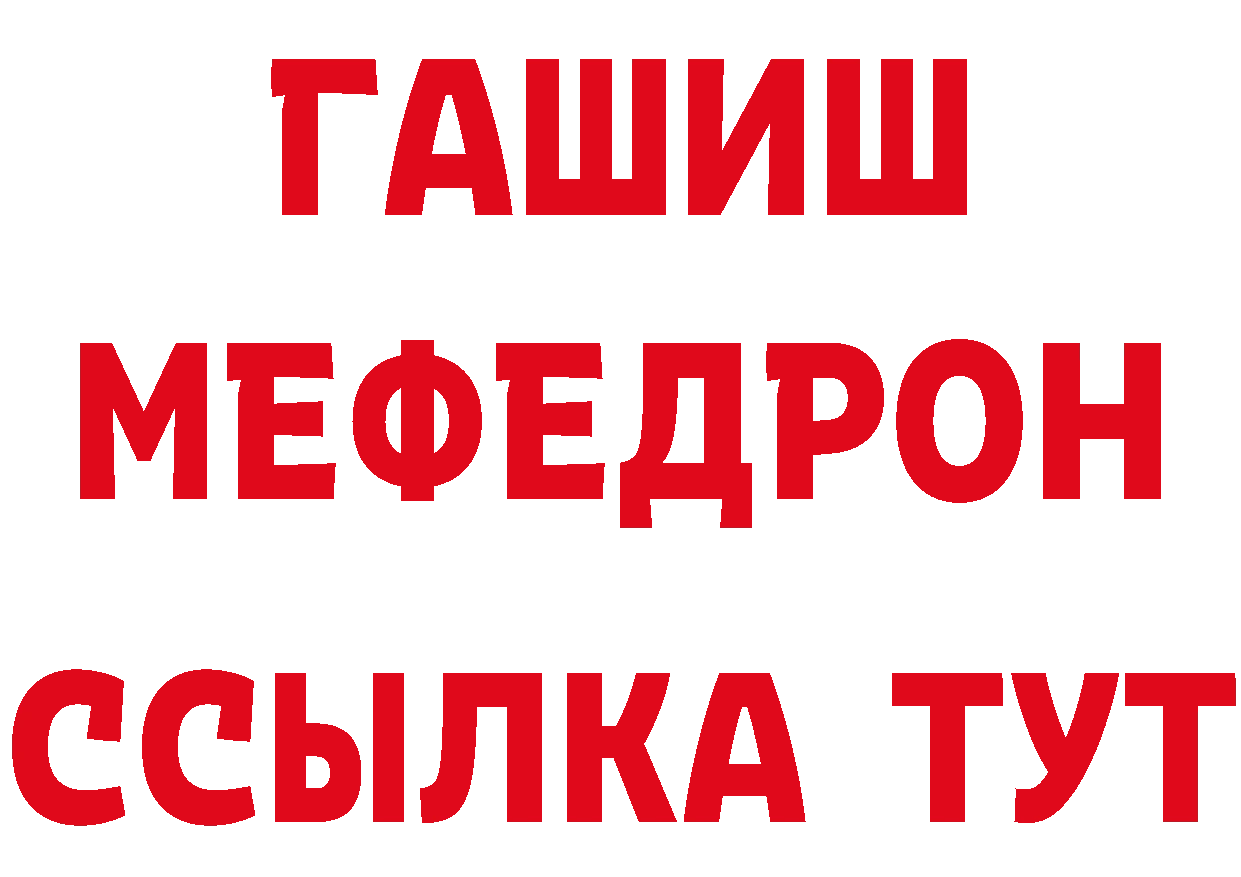 ГАШИШ
МЕФЕДРОН
ССЫЛКА ТУТ